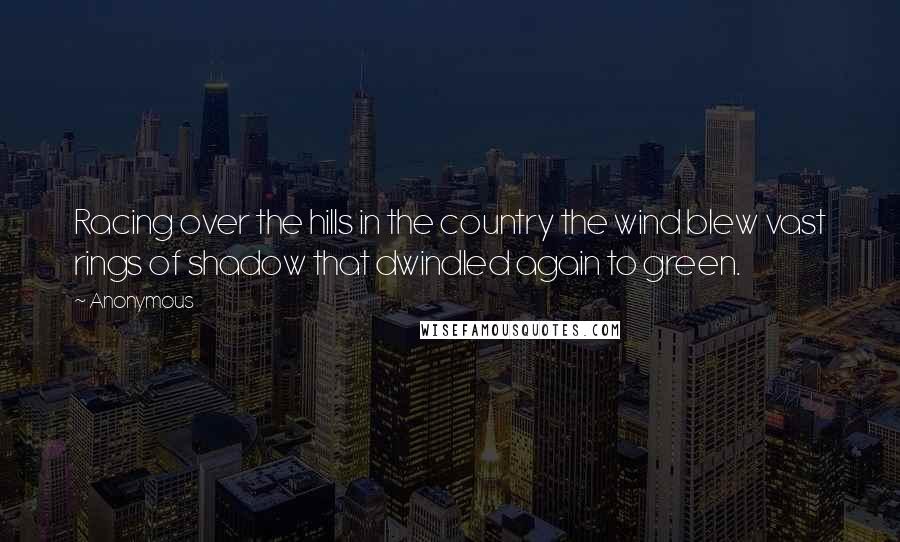 Racing over the hills in the country the wind blew vast rings of shadow that dwindled again to green.

~ Anonymous

WISEFAMOUSQUOTES.COM